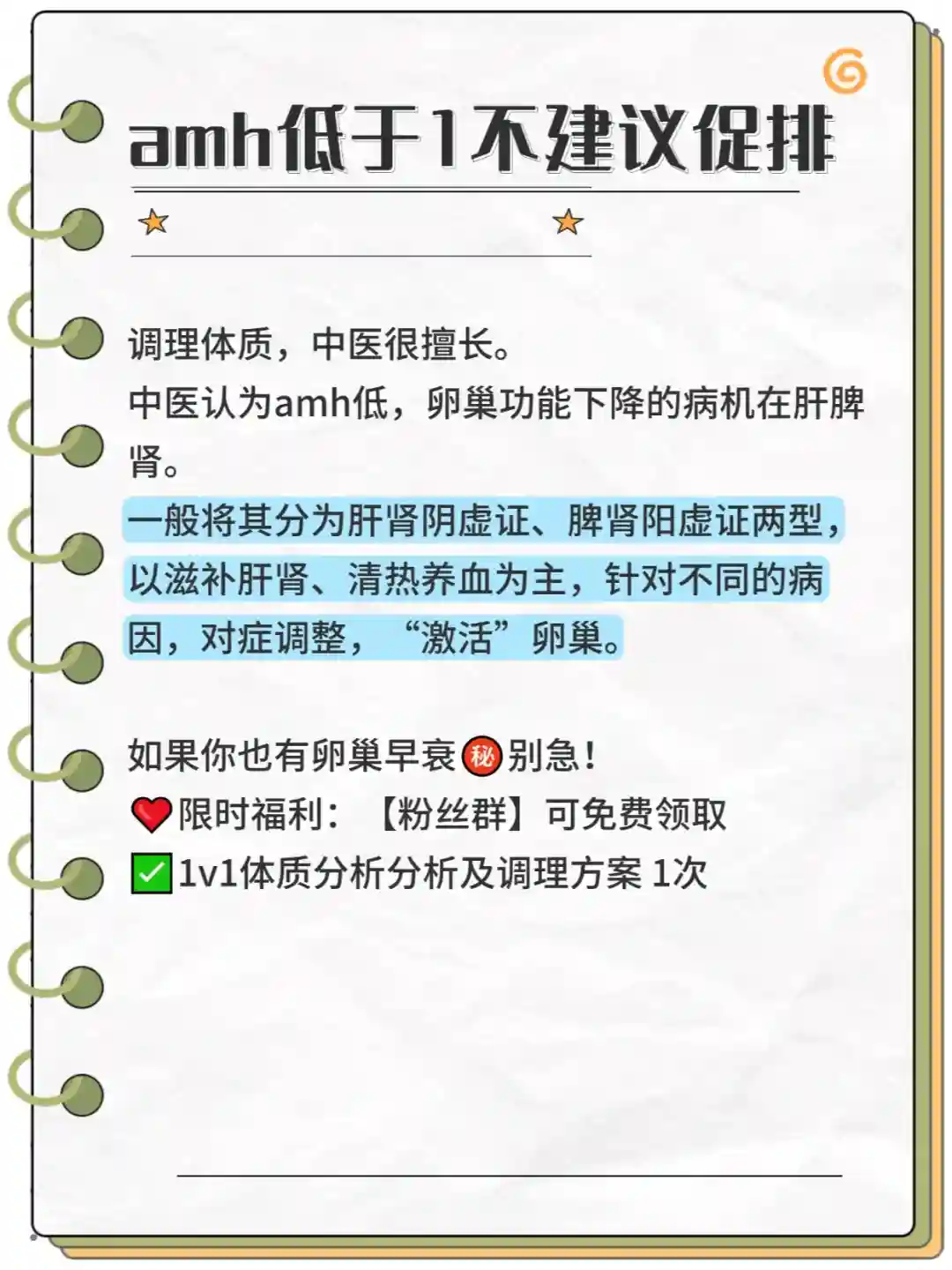 amh低于1不建议促排

调理体质，中医很擅长。
中医认为amh低，卵巢功能下降的病机在肝脾肾。
一般将其分为肝肾阴虚证、脾肾阳虚证两型，以滋补肝肾、清热养血为主，针对不同的病因，对症调整，“激活”卵巢。

如果你也有卵巢早衰㊙别急！
❤限时福利：【粉丝群】可免费领取
✅1v1体质分析分析及调理方案 1次